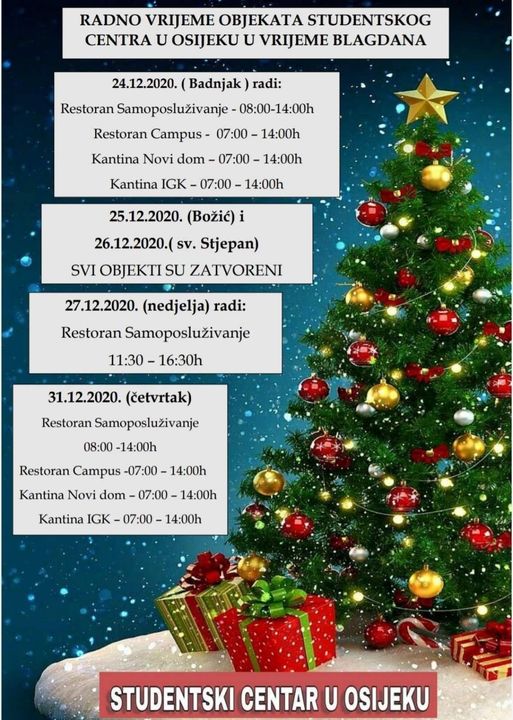 RADNO VRIJEME OBJEKATA STUDENTSKOG CENTRA U OSIJEKU U VRIJEME BLAGDANA

24.12.2020. ( Badnjak ) radi:
Restoran Samoposluživanje - 08:00-14:00h
Restoran Campus - 07:00 – 14:00h
Kantina Novi dom – 07:00 – 14:00h
Kantina IGK – 07:00 – 14:00h

25.12.2020. (Božić) i
26.12.2020.( sv. Stjepan)
SVI OBJEKTI SU ZATVORENI

27.12.2020. (nedjelja) radi:
Restoran Samoposluživanje
11:30 – 16:30h

31.12.2020. (četvrtak)
Restoran Samoposluživanje
08:00 -14:00h
Restoran Campus -07:00 – 14:00h
Kantina Novi dom – 07:00 – 14:00h
Kantina IGK – 07:00 – 14:00h

STUDENTSKI CENTAR U OSIJEKU